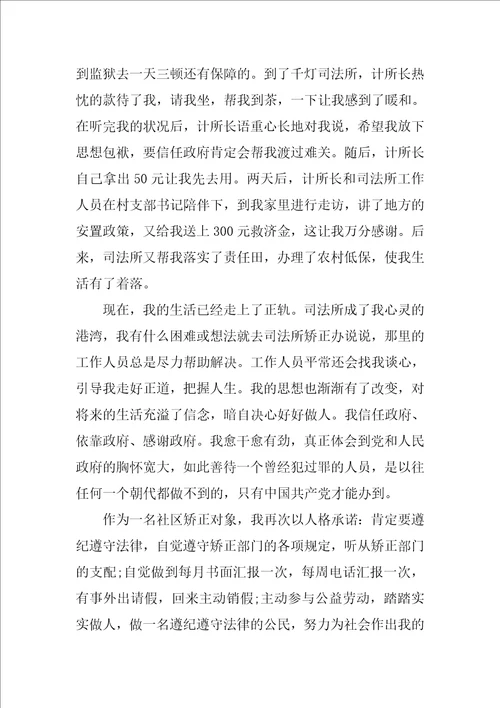 到监狱去一天三顿还有保障的。到了千灯司法所，计所长热忱的款待了我，请我坐，帮我到茶，一下让我感到了暖和。在听完我的状况后，计所长语重心长地对我说，希望我放下思想包袱，要信任政府肯定会帮我渡过难关。随后，计所长自己拿出50元让我先去用。两天后，计所长和司法所工作人员在村支部书记陪伴下，到我家里进行走访，讲了地方的安置政策，又给我送上300元救济金，这让我万分感谢。后来，司法所又帮我落实了责任田，办理了农村低保，使我生活有了着落。

现在，我的生活已经走上了正轨。司法所成了我心灵的港湾，我有什么困难或想法就去司法所矫正办说说，那里的工作人员总是尽力帮助解决。工作人员平常还会找我谈心，引导我走好正道，把握人生。我的思想也渐渐有了改变，对将来的生活充溢了信念，暗自决心好好做人。我信任政府、依靠政府、感谢政府。我愈干愈有劲，真正体会到党和人民政府的胸怀宽大，如此善待一个曾经犯过罪的人员，是以往任何一个朝代都做不到的，只有中国共产党才能办到。

作为一名社区矫正对象，我再次以人格承诺：肯定要遵纪遵守法律，自觉遵守矫正部门的各项规定，听从矫正部门的支配;自觉做到每月书面汇报一次，每周电话汇报一次，有事外出请假，回来主动销假;主动参与公益劳动，踏踏实实做人，做一名遵纪遵守法律的公民，努力为社会作出我的